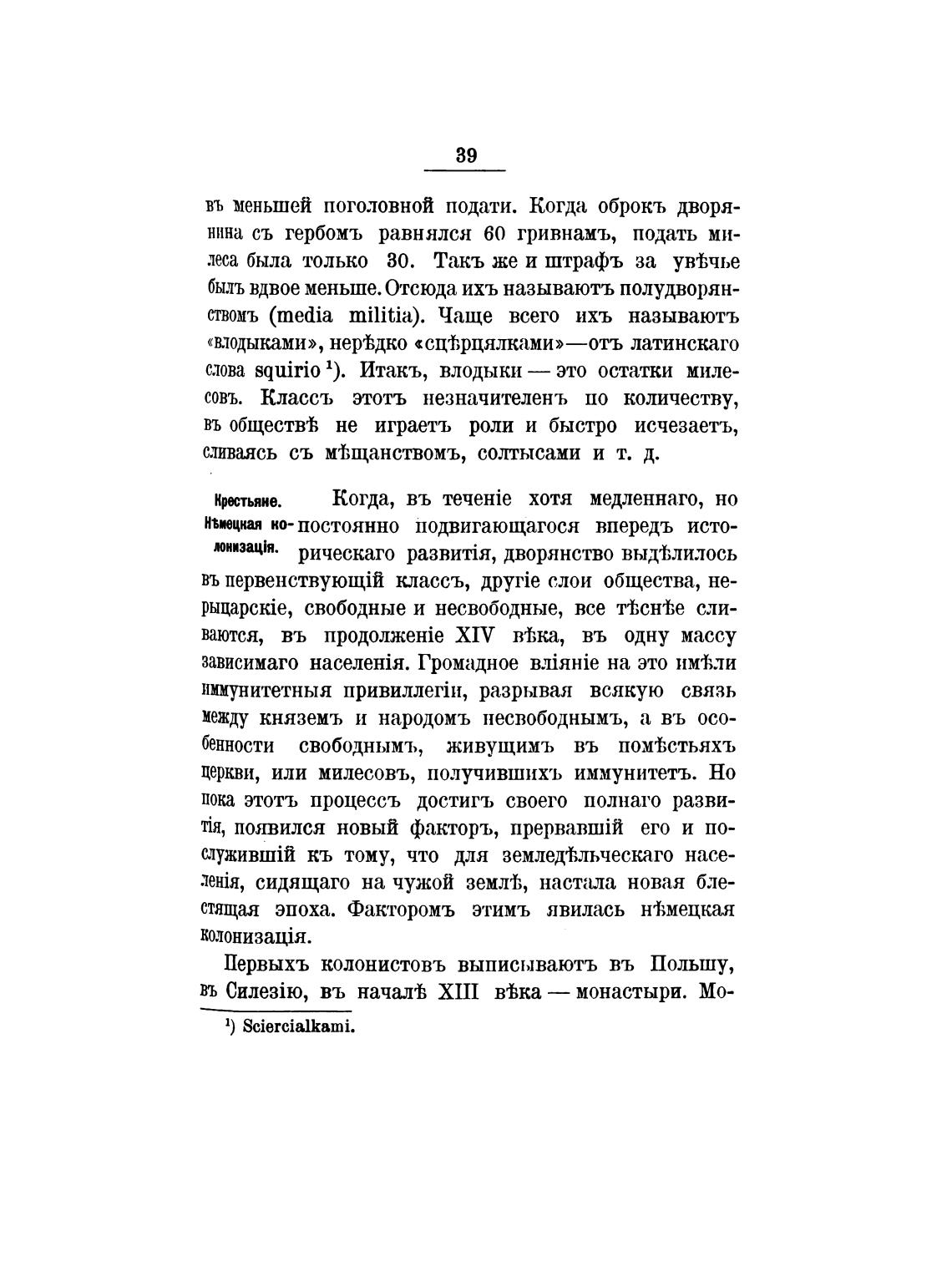 39

въ меньшей поголовной подати. Когда оброкъ дворянина съ гербомъ равнялся 60 гривнамъ, подать милеса была только 30. Такъ же и штрафъ за увѣчье былъ вдвое меньше. Отсюда ихъ называютъ полудворянствомъ (media militia). Чаще всего ихъ называютъ «влодыками», нерѣдко «сцѣрцялками»—отъ латинскаго слова squirio $^1$). Итакъ, влодыки — это остатки милесовъ. Классъ этотъ незначителенъ по количеству, въ обществѣ не играетъ роли и быстро исчезаетъ, сливаясь съ мѣщанствомъ, солтысами и т. д.

Крестьяне. Нѣмецкая колонизація.

Когда, въ теченіе хотя медленнаго, но постоянно подвигающагося впередъ историческаго развитія, дворянство выдѣлилось въ первенствующій классъ, другіе слои общества, нерыцарскіе, свободные и несвободные, все тѣснѣе сливаются, въ продолженіе XIV вѣка, въ одну массу зависимаго населенія. Громадное вліяніе на это имѣли иммунитетныя привиллегіи, разрывая всякую связь между княземъ и народомъ несвободнымъ, а въ особенности свободнымъ, живущимъ въ помѣстьяхъ церкви, или милесовъ, получившихъ иммунитетъ. Но пока этотъ процессъ достигъ своего полнаго развитія, появился новый факторъ, прервавшій его и послужившій къ тому, что для земледѣльческаго населенія, сидящаго на чужой землѣ, настала новая блестящая эпоха. Факторомъ этимъ явилась нѣмецкая колонизація.

Первыхъ колонистовъ выписываютъ въ Польшу, въ Силезію, въ началѣ XIII вѣка — монастыри. Мо-

$^1$) Sciercialkami.